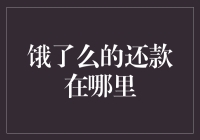 饿了么的还款在哪里